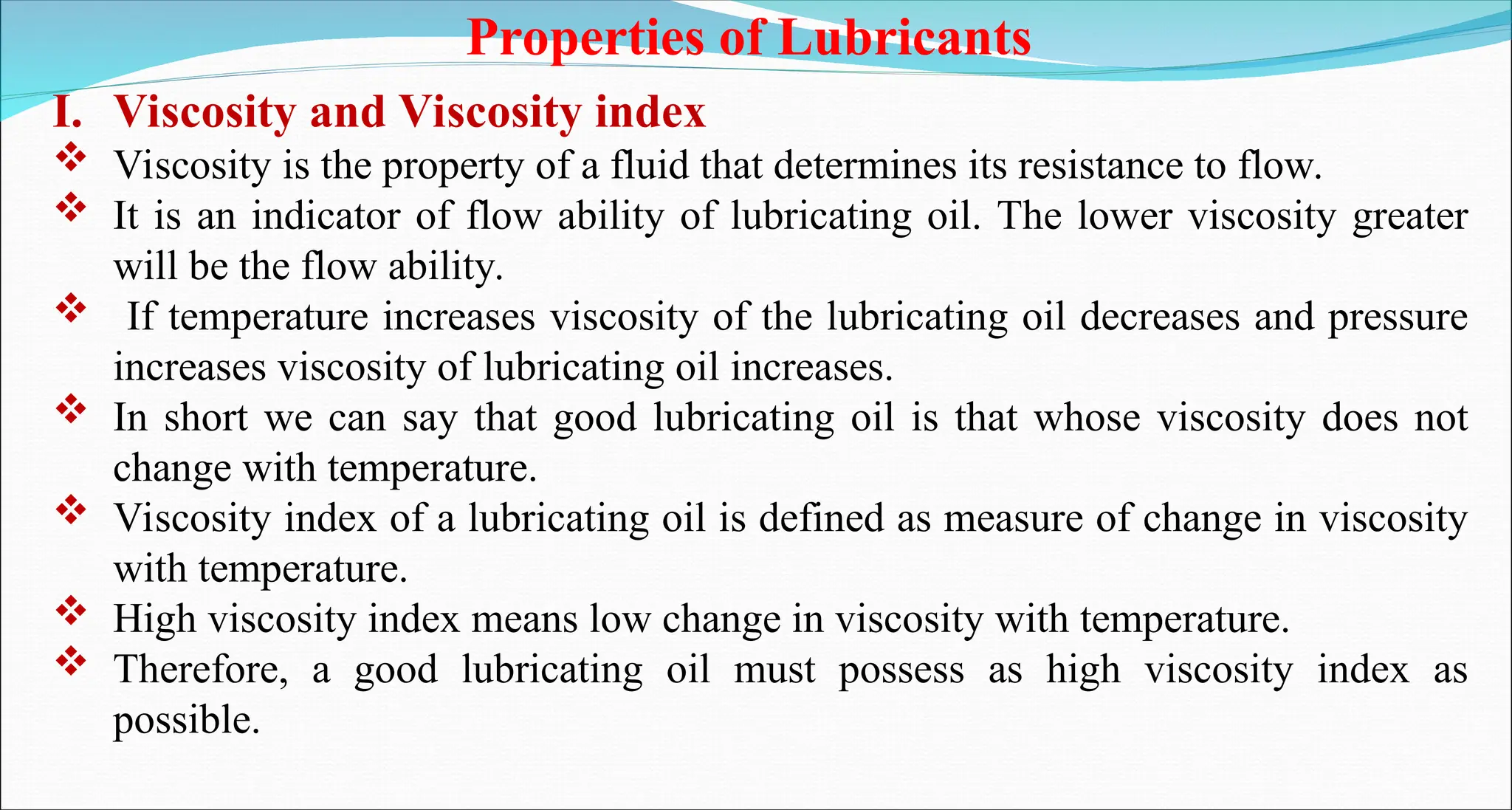 Properties of Lubricants

I. Viscosity and Viscosity index

❖ Viscosity is the property of a fluid that determines its resistance to flow.

❖ It is an indicator of flow ability of lubricating oil. The lower viscosity greater will be the flow ability.

❖ If temperature increases viscosity of the lubricating oil decreases and pressure increases viscosity of lubricating oil increases.

❖ In short we can say that good lubricating oil is that whose viscosity does not change with temperature.

❖ Viscosity index of a lubricating oil is defined as measure of change in viscosity with temperature.

❖ High viscosity index means low change in viscosity with temperature.

❖ Therefore, a good lubricating oil must possess as high viscosity index as possible.